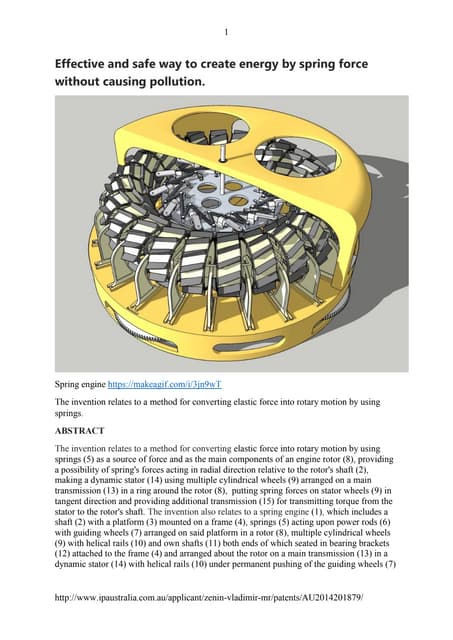 1

Effective and safe way to create energy by spring force without causing pollution.

Spring engine https://makeagif.com/i/3jn9wT

The invention relates to a method for converting elastic force into rotary motion by using springs.

ABSTRACT

The invention relates to a method for converting elastic force into rotary motion by using springs (5) as a source of force and as the main components of an engine rotor (8), providing a possibility of spring's forces acting in radial direction relative to the rotor's shaft (2), making a dynamic stator (14) using multiple cylindrical wheels (9) arranged on a main transmission (13) in a ring around the rotor (8), putting spring forces on stator wheels (9) in tangent direction and providing additional transmission (15) for transmitting torque from the stator to the rotor's shaft. The invention also relates to a spring engine (1), which includes a shaft (2) with a platform (3) mounted on a frame (4), springs (5) acting upon power rods (6) with guiding wheels (7) arranged on said platform in a rotor (8), multiple cylindrical wheels (9) with helical rails (10) and own shafts (11) both ends of which seated in bearing brackets (12) attached to the frame (4) and arranged about the rotor on a main transmission (13) in a dynamic stator (14) with helical rails (10) under permanent pushing of the guiding wheels (7)

http://www.ipaustralia.com.au/applicant/zenin-vladimir-mr/patents/AU2014201879/